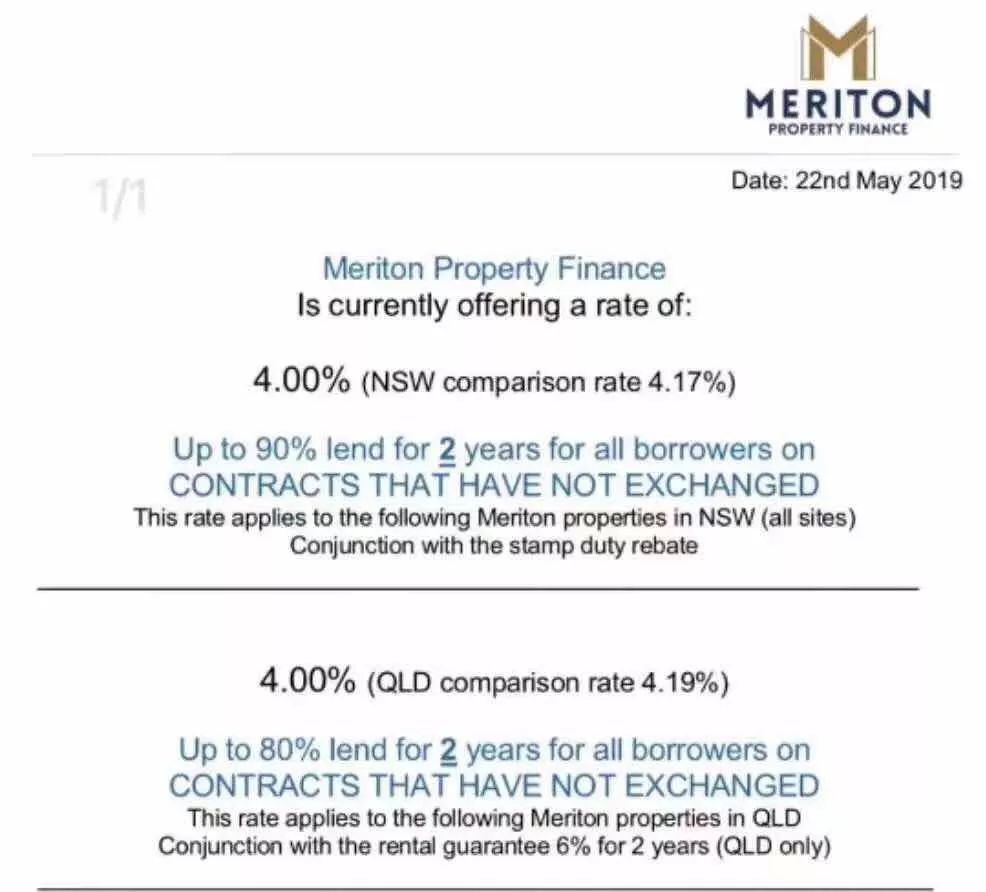 MERITON
PROPERTY FINANCE

1/1

Date: 22nd May 2019

Meriton Property Finance
Is currently offering a rate of:

4.00% (NSW comparison rate 4.17%)

Up to 90% lend for 2 years for all borrowers on CONTRACTS THAT HAVE NOT EXCHANGED
This rate applies to the following Meriton properties in NSW (all sites)
Conjunction with the stamp duty rebate

4.00% (QLD comparison rate 4.19%)

Up to 80% lend for 2 years for all borrowers on CONTRACTS THAT HAVE NOT EXCHANGED
This rate applies to the following Meriton properties in QLD
Conjunction with the rental guarantee 6% for 2 years (QLD only)